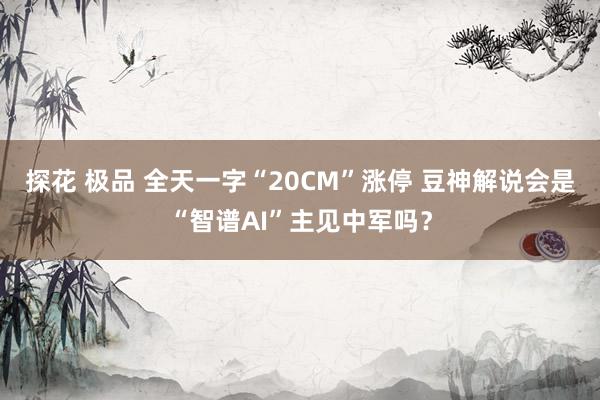 探花 极品 全天一字“20CM”涨停 豆神解说会是“智谱AI”主见中军吗？